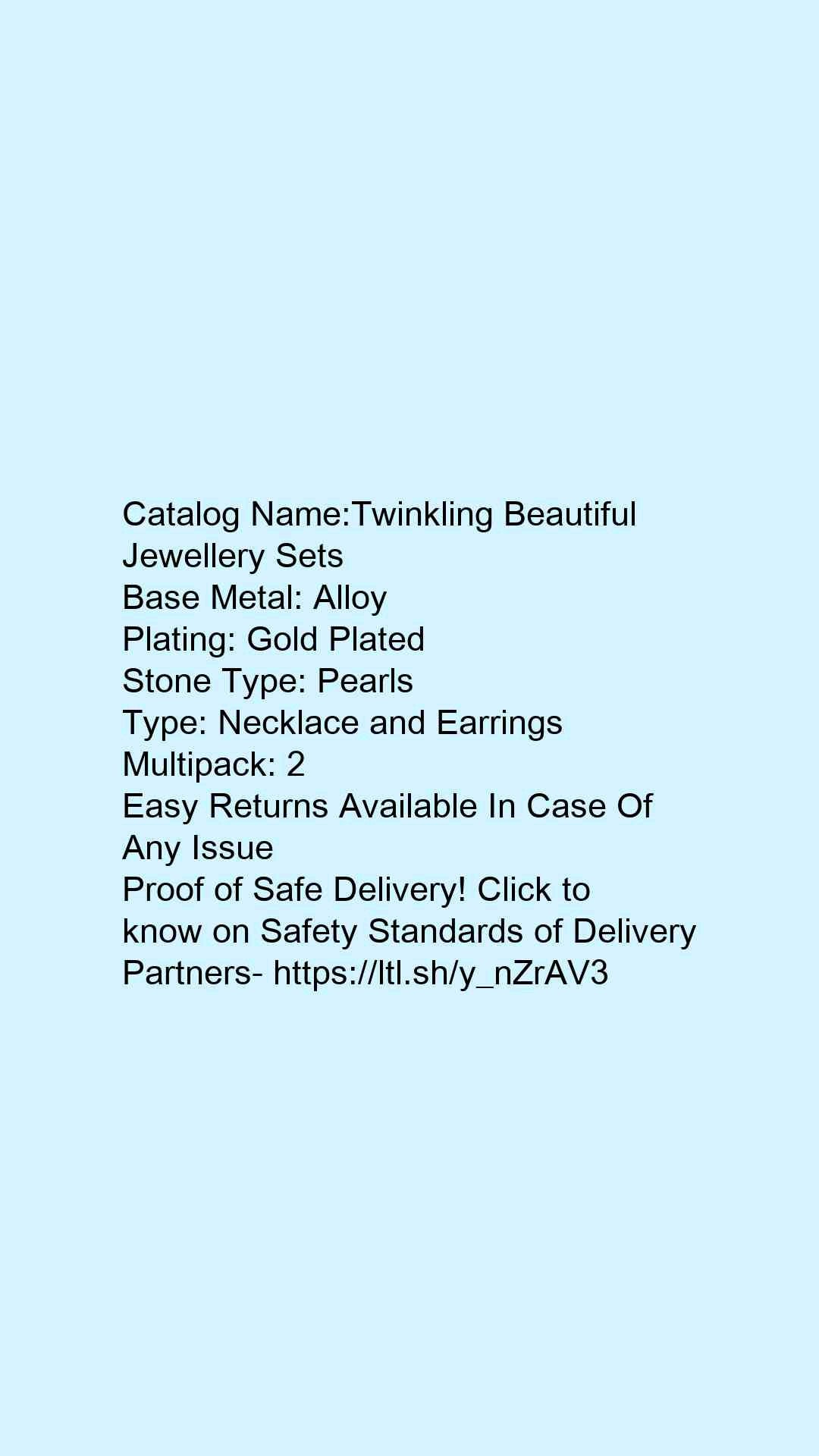 Catalog Name:Twinkling Beautiful Jewellery Sets
Base Metal: Alloy
Plating: Gold Plated
Stone Type: Pearls
Type: Necklace and Earrings
Multipack: 2
Easy Returns Available In Case Of Any Issue
Proof of Safe Delivery! Click to know on Safety Standards of Delivery Partners- https://ltl.sh/y_nZrAV3